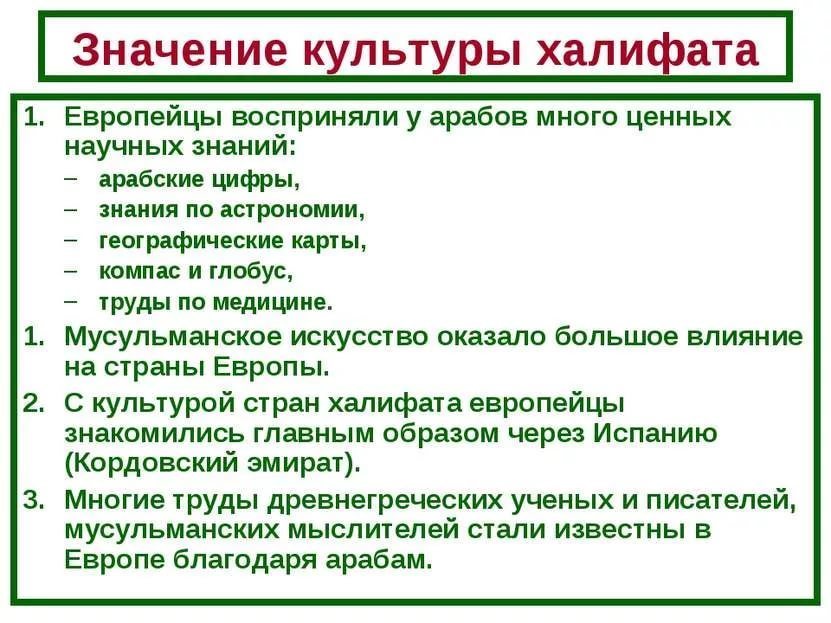 Значение культуры халифата

1. Европейцы восприняли у арабов много ценных научных знаний:
– арабские цифры,
– знания по астрономии,
– географические карты,
– компас и глобус,
– труды по медицине.
1. Мусульманское искусство оказало большое влияние на страны Европы.
2. С культурой стран халифата европейцы знакомились главным образом через Испанию (Кордовский эмират).
3. Многие труды древнегреческих ученых и писателей, мусульманских мыслителей стали известны в Европе благодаря арабам.